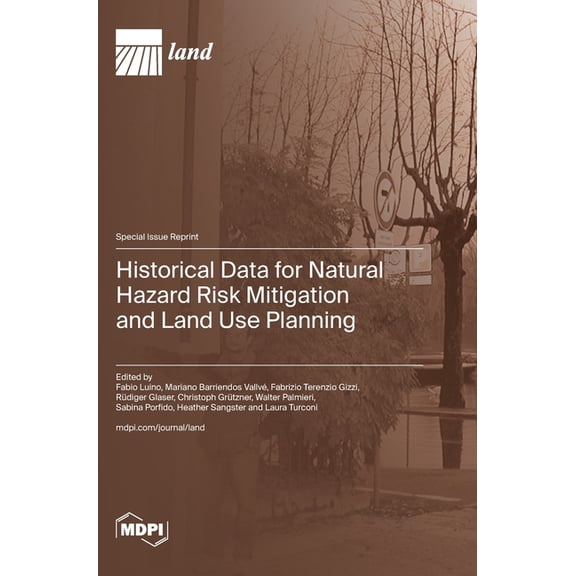 land

Special Issue Reprint

Historical Data for Natural Hazard Risk Mitigation and Land Use Planning

Edited by
Fabio Luino, Mariano Barriendos Vallvé, Fabrizio Terenzio Gizzi, Rüdiger Glaser, Christoph Grützner, Walter Palmieri, Sabina Porfido, Heather Sangster and Laura Turconi

mdpi.com/journal/land

MDPI